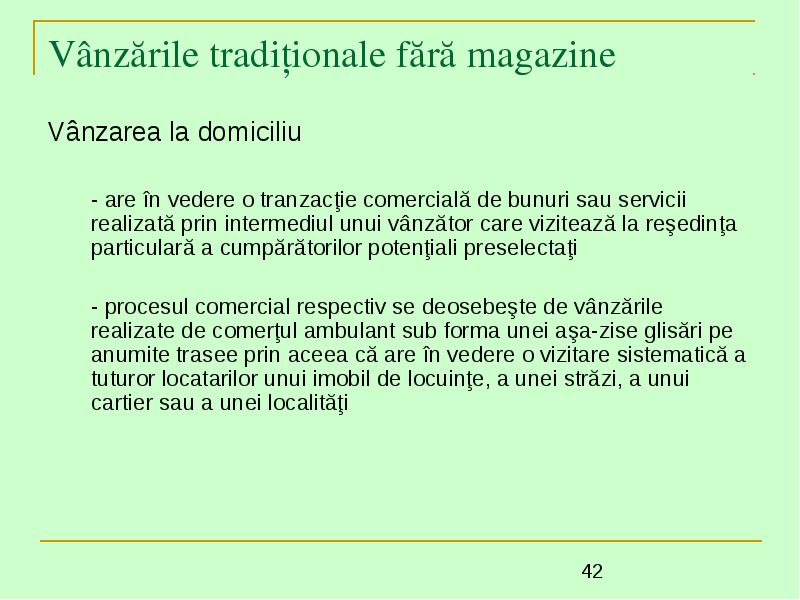 Vânzările tradiționale fără magazine

Vânzarea la domiciliu

- are în vedere o tranzacţie comercială de bunuri sau servicii realizată prin intermediul unui vânzător care vizitează la reşedinţa particulară a cumpărătorilor potenţiali preselectaţi

- procesul comercial respectiv se deosebeşte de vânzările realizate de comerţul ambulant sub forma unei aşa-zise glisări pe anumite trasee prin aceea că are în vedere o vizitare sistematică a tuturor locatarilor unui imobil de locuinţe, a unei străzi, a unui cartier sau a unei localităţi

42